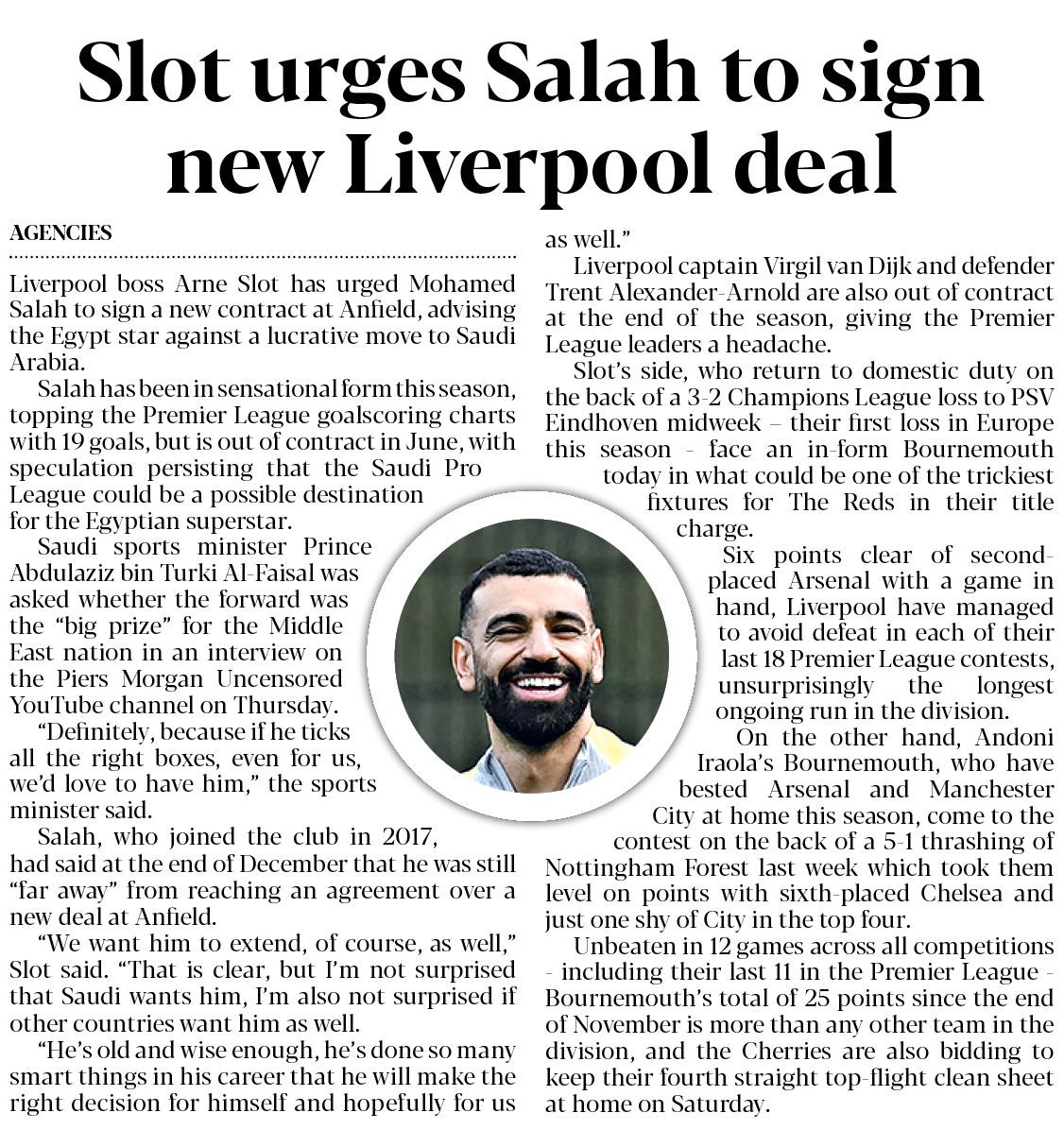 Slot urges Salah to sign new Liverpool deal

AGENCIES

Liverpool boss Arne Slot has urged Mohamed Salah to sign a new contract at Anfield, advising the Egypt star against a lucrative move to Saudi Arabia.

Salah has been in sensational form this season, topping the Premier League goalscoring charts with 19 goals, but is out of contract in June, with speculation persisting that the Saudi Pro League could be a possible destination for the Egyptian superstar.

Saudi sports minister Prince Abdulaziz bin Turki Al-Faisal was asked whether the forward was the "big prize" for the Middle East nation in an interview on the Piers Morgan Uncensored YouTube channel on Thursday.

"Definitely, because if he ticks all the right boxes, even for us, we'd love to have him," the sports minister said.

Salah, who joined the club in 2017, had said at the end of December that he was still "far away" from reaching an agreement over a new deal at Anfield.

"We want him to extend, of course, as well," Slot said. "That is clear, but I'm not surprised that Saudi wants him, I'm also not surprised if other countries want him as well.

"He's old and wise enough, he's done so many smart things in his career that he will make the right decision for himself and hopefully for us as well."

Liverpool captain Virgil van Dijk and defender Trent Alexander-Arnold are also out of contract at the end of the season, giving the Premier League leaders a headache.

Slot's side, who return to domestic duty on the back of a 3-2 Champions League loss to PSV Eindhoven midweek – their first loss in Europe this season - face an in-form Bournemouth today in what could be one of the trickiest fixtures for The Reds in their title charge.

Six points clear of second-placed Arsenal with a game in hand, Liverpool have managed to avoid defeat in each of their last 18 Premier League contests, unsurprisingly the longest ongoing run in the division.

On the other hand, Andoni Iraola's Bournemouth, who have bested Arsenal and Manchester City at home this season, come to the contest on the back of a 5-1 thrashing of Nottingham Forest last week which took them level on points with sixth-placed Chelsea and just one shy of City in the top four.

Unbeaten in 12 games across all competitions - including their last 11 in the Premier League - Bournemouth's total of 25 points since the end of November is more than any other team in the division, and the Cherries are also bidding to keep their fourth straight top-flight clean sheet at home on Saturday.